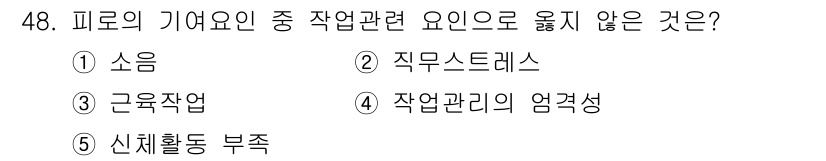 48. 피로의 기여요인 중 작업관련 요인으로 옳지 않은 것은?

① 소음

② 직무스트레스

③ 근육작업

④ 작업관리의 엄격성

⑤ 신체활동 부족